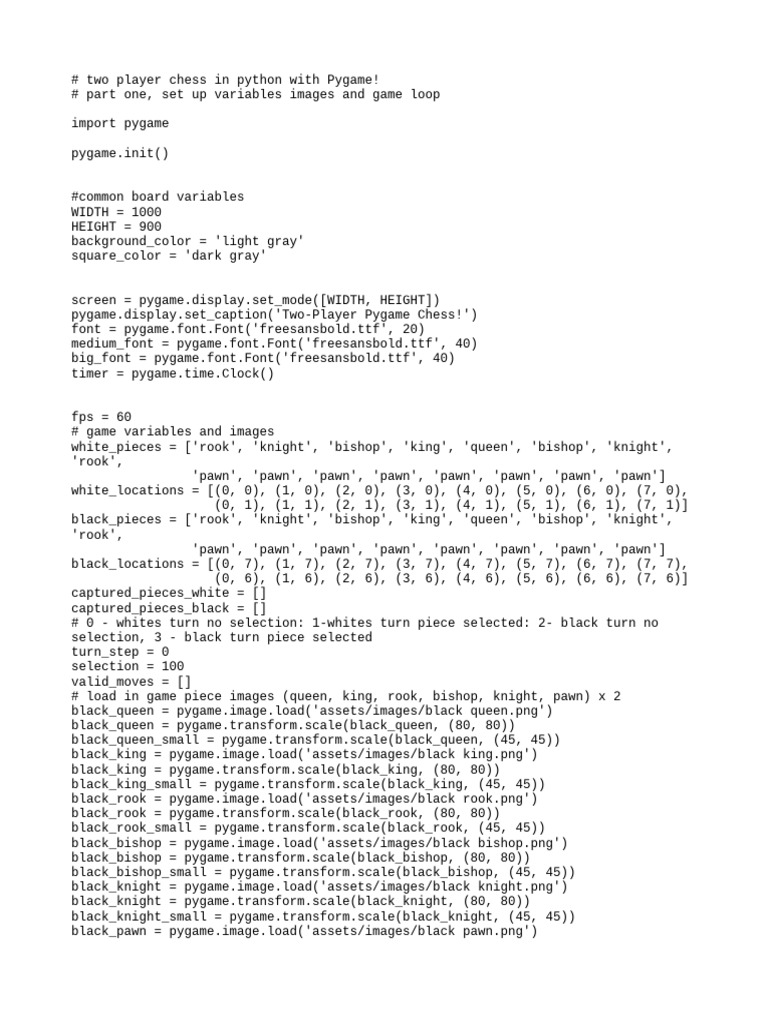 # two player chess in python with Pygame!
# part one, set up variables images and game loop

import pygame

pygame.init()

#common board variables
WIDTH = 1000
HEIGHT = 900
background_color = 'light gray'
square_color = 'dark gray'

screen = pygame.display.set_mode([WIDTH, HEIGHT])
pygame.display.set_caption('Two-Player Pygame Chess!')
font = pygame.font.Font('freesansbold.ttf', 20)
medium_font = pygame.font.Font('freesansbold.ttf', 40)
big_font = pygame.font.Font('freesansbold.ttf', 40)
timer = pygame.time.Clock()

fps = 60
# game variables and images
white_pieces = ['rook', 'knight', 'bishop', 'king', 'queen', 'bishop', 'knight', 'rook',
                'pawn', 'pawn', 'pawn', 'pawn', 'pawn', 'pawn', 'pawn', 'pawn']
white_locations = [(0, 0), (1, 0), (2, 0), (3, 0), (4, 0), (5, 0), (6, 0), (7, 0),
                   (0, 1), (1, 1), (2, 1), (3, 1), (4, 1), (5, 1), (6, 1), (7, 1)]
black_pieces = ['rook', 'knight', 'bishop', 'king', 'queen', 'bishop', 'knight', 'rook',
                'pawn', 'pawn', 'pawn', 'pawn', 'pawn', 'pawn', 'pawn', 'pawn']
black_locations = [(0, 7), (1, 7), (2, 7), (3, 7), (4, 7), (5, 7), (6, 7), (7, 7),
                   (0, 6), (1, 6), (2, 6), (3, 6), (4, 6), (5, 6), (6, 6), (7, 6)]
captured_pieces_white = []
captured_pieces_black = []
# 0 - whites turn no selection: 1-whites turn piece selected: 2- black turn no selection, 3 - black turn piece selected
turn_step = 0
selection = 100
valid_moves = []
# load in game piece images (queen, king, rook, bishop, knight, pawn) x 2
black_queen = pygame.image.load('assets/images/black queen.png')
black_queen = pygame.transform.scale(black_queen, (80, 80))
black_queen_small = pygame.transform.scale(black_queen, (45, 45))
black_king = pygame.image.load('assets/images/black king.png')
black_king = pygame.transform.scale(black_king, (80, 80))
black_king_small = pygame.transform.scale(black_king, (45, 45))
black_rook = pygame.image.load('assets/images/black rook.png')
black_rook = pygame.transform.scale(black_rook, (80, 80))
black_rook_small = pygame.transform.scale(black_rook, (45, 45))
black_bishop = pygame.image.load('assets/images/black bishop.png')
black_bishop = pygame.transform.scale(black_bishop, (80, 80))
black_bishop_small = pygame.transform.scale(black_bishop, (45, 45))
black_knight = pygame.image.load('assets/images/black knight.png')
black_knight = pygame.transform.scale(black_knight, (80, 80))
black_knight_small = pygame.transform.scale(black_knight, (45, 45))
black_pawn = pygame.image.load('assets/images/black pawn.png')